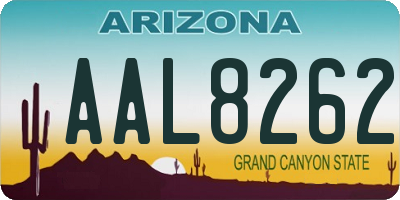 ARIZONA

AAL8262

GRAND CANYON STATE